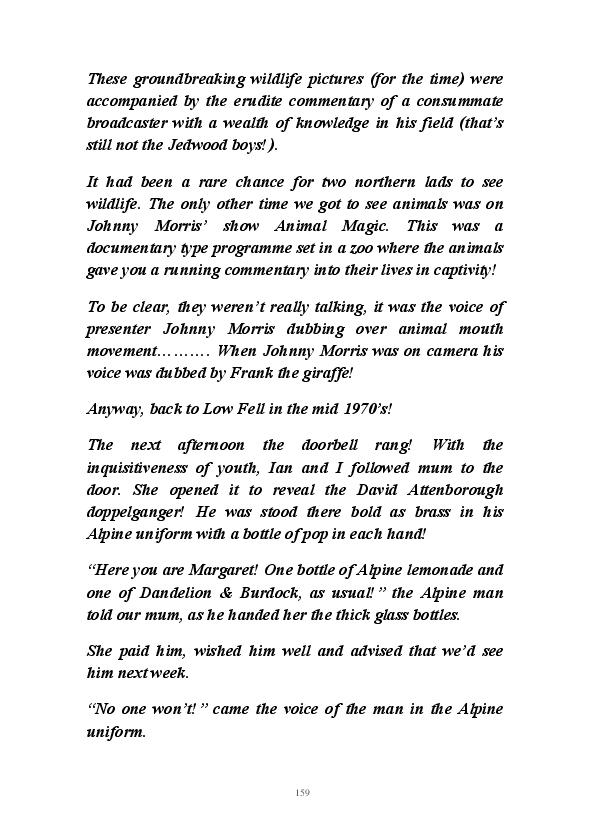 These groundbreaking wildlife pictures (for the time) were accompanied by the erudite commentary of a consummate broadcaster with a wealth of knowledge in his field (that's still not the Jedwood boys!).

It had been a rare chance for two northern lads to see wildlife. The only other time we got to see animals was on Johnny Morris' show Animal Magic. This was a documentary type programme set in a zoo where the animals gave you a running commentary into their lives in captivity!

To be clear, they weren't really talking, it was the voice of presenter Johnny Morris dubbing over animal mouth movement……… When Johnny Morris was on camera his voice was dubbed by Frank the giraffe!

Anyway, back to Low Fell in the mid 1970's!

The next afternoon the doorbell rang! With the inquisitiveness of youth, Ian and I followed mum to the door. She opened it to reveal the David Attenborough doppelganger! He was stood there bold as brass in his Alpine uniform with a bottle of pop in each hand!

"Here you are Margaret! One bottle of Alpine lemonade and one of Dandelion & Burdock, as usual!" the Alpine man told our mum, as he handed her the thick glass bottles.

She paid him, wished him well and advised that we'd see him next week.

"No one won't!" came the voice of the man in the Alpine uniform.

159